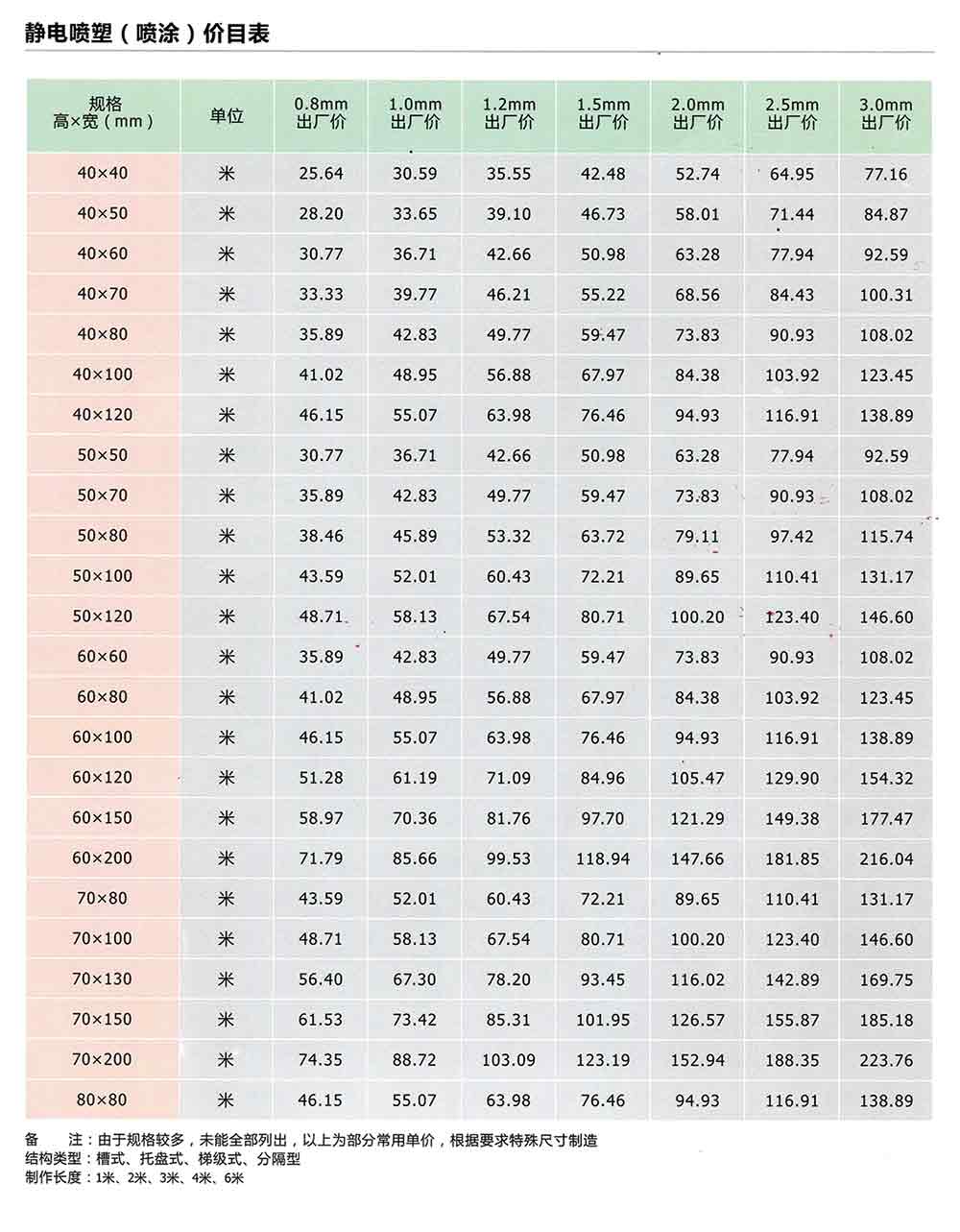 静电喷塑（喷涂）价目表

| 规格 高×宽（mm） | 单位 | 0.8mm 出厂价 | 1.0mm 出厂价 | 1.2mm 出厂价 | 1.5mm 出厂价 | 2.0mm 出厂价 | 2.5mm 出厂价 | 3.0mm 出厂价 |
|---|---|---|---|---|---|---|---|---|
| 40×40 | 米 | 25.64 | 30.59 | 35.55 | 42.48 | 52.74 | 64.95 | 77.16 |
| 40×50 | 米 | 28.20 | 33.65 | 39.10 | 46.73 | 58.01 | 71.44 | 84.87 |
| 40×60 | 米 | 30.77 | 36.71 | 42.66 | 50.98 | 63.28 | 77.94 | 92.59 |
| 40×70 | 米 | 33.33 | 39.77 | 46.21 | 55.22 | 68.56 | 84.43 | 100.31 |
| 40×80 | 米 | 35.89 | 42.83 | 49.77 | 59.47 | 73.83 | 90.93 | 108.02 |
| 40×100 | 米 | 41.02 | 48.95 | 56.88 | 67.97 | 84.38 | 103.92 | 123.45 |
| 40×120 | 米 | 46.15 | 55.07 | 63.98 | 76.46 | 94.93 | 116.91 | 138.89 |
| 50×50 | 米 | 30.77 | 36.71 | 42.66 | 50.98 | 63.28 | 77.94 | 92.59 |
| 50×70 | 米 | 35.89 | 42.83 | 49.77 | 59.47 | 73.83 | 90.93 | 108.02 |
| 50×80 | 米 | 38.46 | 45.89 | 53.32 | 63.72 | 79.11 | 97.42 | 115.74 |
| 50×100 | 米 | 43.59 | 52.01 | 60.43 | 72.21 | 89.65 | 110.41 | 131.17 |
| 50×120 | 米 | 48.71 | 58.13 | 67.54 | 80.71 | 100.20 | 123.40 | 146.60 |
| 60×60 | 米 | 35.89 | 42.83 | 49.77 | 59.47 | 73.83 | 90.93 | 108.02 |
| 60×80 | 米 | 41.02 | 48.95 | 56.88 | 67.97 | 84.38 | 103.92 | 123.45 |
| 60×100 | 米 | 46.15 | 55.07 | 63.98 | 76.46 | 94.93 | 116.91 | 138.89 |
| 60×120 | 米 | 51.28 | 61.19 | 71.09 | 84.96 | 105.47 | 129.90 | 154.32 |
| 60×150 | 米 | 58.97 | 70.36 | 81.76 | 97.70 | 121.29 | 149.38 | 177.47 |
| 60×200 | 米 | 71.79 | 85.66 | 99.53 | 118.94 | 147.66 | 181.85 | 216.04 |
| 70×80 | 米 | 43.59 | 52.01 | 60.43 | 72.21 | 89.65 | 110.41 | 131.17 |
| 70×100 | 米 | 48.71 | 58.13 | 67.54 | 80.71 | 100.20 | 123.40 | 146.60 |
| 70×130 | 米 | 56.40 | 67.30 | 78.20 | 93.45 | 116.02 | 142.89 | 169.75 |
| 70×150 | 米 | 61.53 | 73.42 | 85.31 | 101.95 | 126.57 | 155.87 | 185.18 |
| 70×200 | 米 | 74.35 | 88.72 | 103.09 | 123.19 | 152.94 | 188.35 | 223.76 |
| 80×80 | 米 | 46.15 | 55.07 | 63.98 | 76.46 | 94.93 | 116.91 | 138.89 |

备　注：由于规格较多，未能全部列出，以上为部分常用单价，根据要求特殊尺寸制造
结构类型：槽式、托盘式、梯级式、分隔型
制作长度：1米、2米、3米、4米、6米